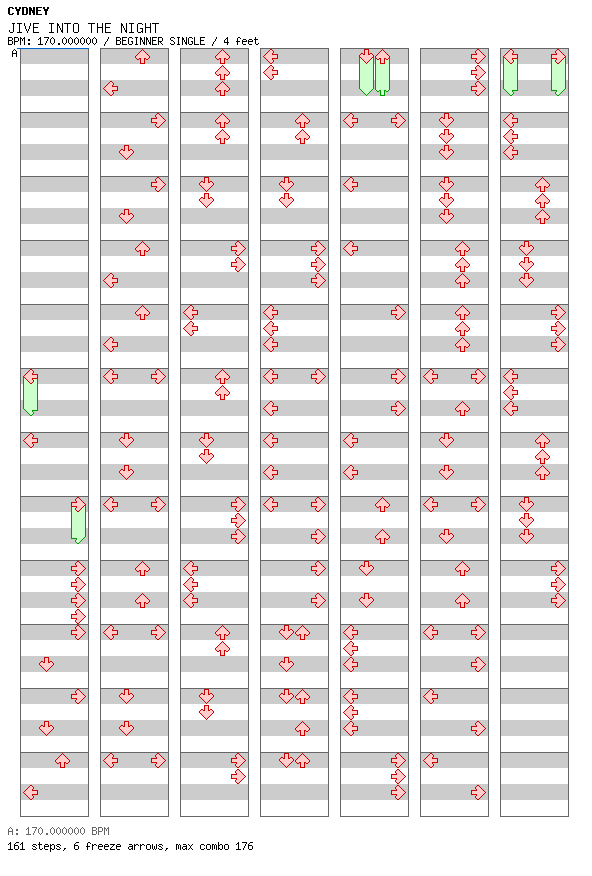 CYDNEY
JIVE INTO THE NIGHT
BPM: 170.000000 / BEGINNER SINGLE / 4 feet
A

A: 170.000000 BPM
161 steps, 6 freeze arrows, max combo 176